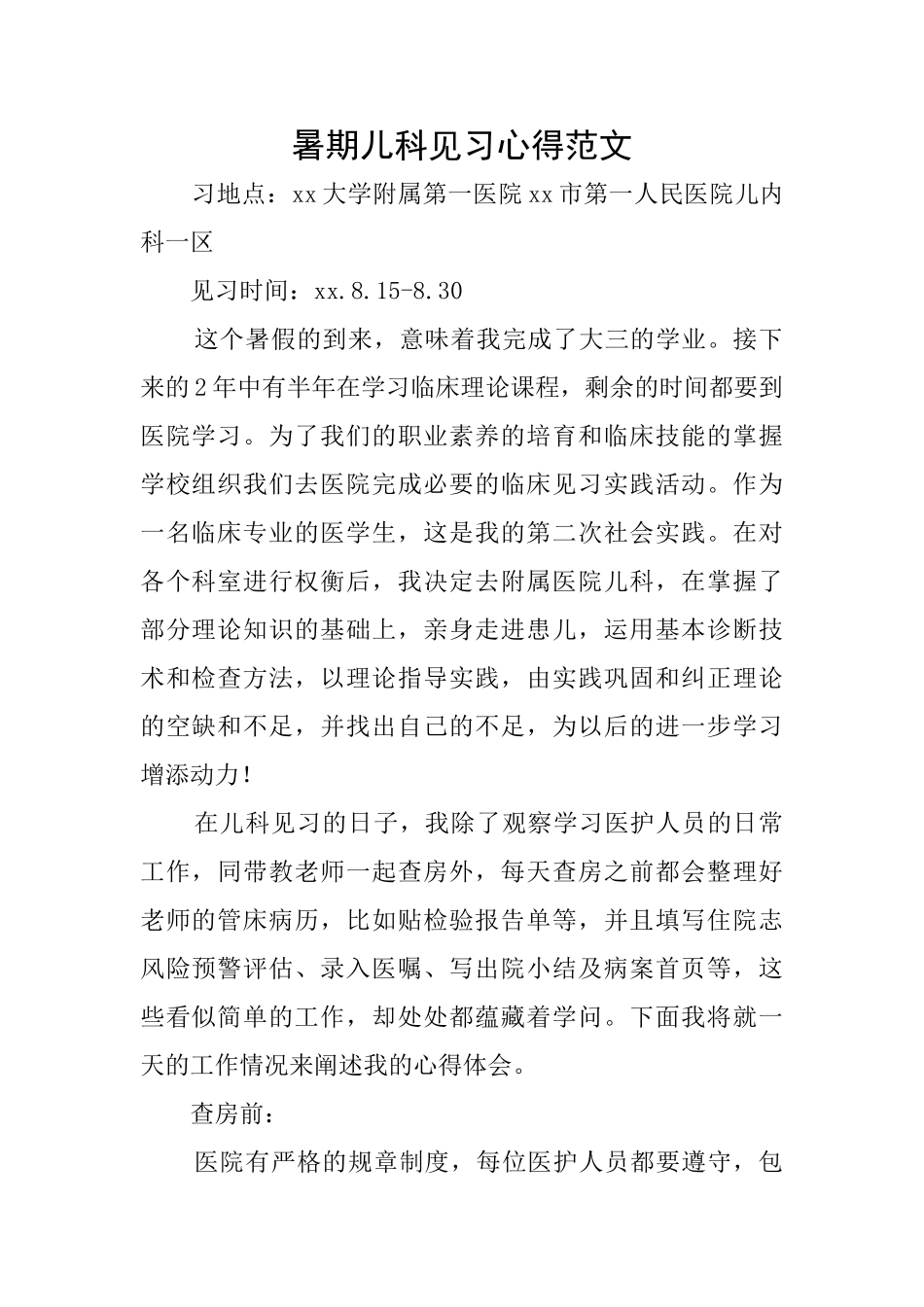 暑期儿科见习心得范文

习地点：xx大学附属第一医院xx市第一人民医院儿内科一区

见习时间：xx.8.15-8.30

这个暑假的到来，意味着我完成了大三的学业。接下来的2年中有半年在学习临床理论课程，剩余的时间都要到医院学习。为了我们的职业素养的培育和临床技能的掌握学校组织我们去医院完成必要的临床见习实践活动。作为一名临床专业的医学生，这是我的第二次社会实践。在对各个科室进行权衡后，我决定去附属医院儿科，在掌握了部分理论知识的基础上，亲身走进患儿，运用基本诊断技术和检查方法，以理论指导实践，由实践巩固和纠正理论的空缺和不足，并找出自己的不足，为以后的进一步学习增添动力！

在儿科见习的日子，我除了观察学习医护人员的日常工作，同带教老师一起查房外，每天查房之前都会整理好老师的管床病历，比如贴检验报告单等，并且填写住院志风险预警评估、录入医嘱、写出院小结及病案首页等，这些看似简单的工作，却处处都蕴藏着学问。下面我将就一天的工作情况来阐述我的心得体会。

查房前：

医院有严格的规章制度，每位医护人员都要遵守，包